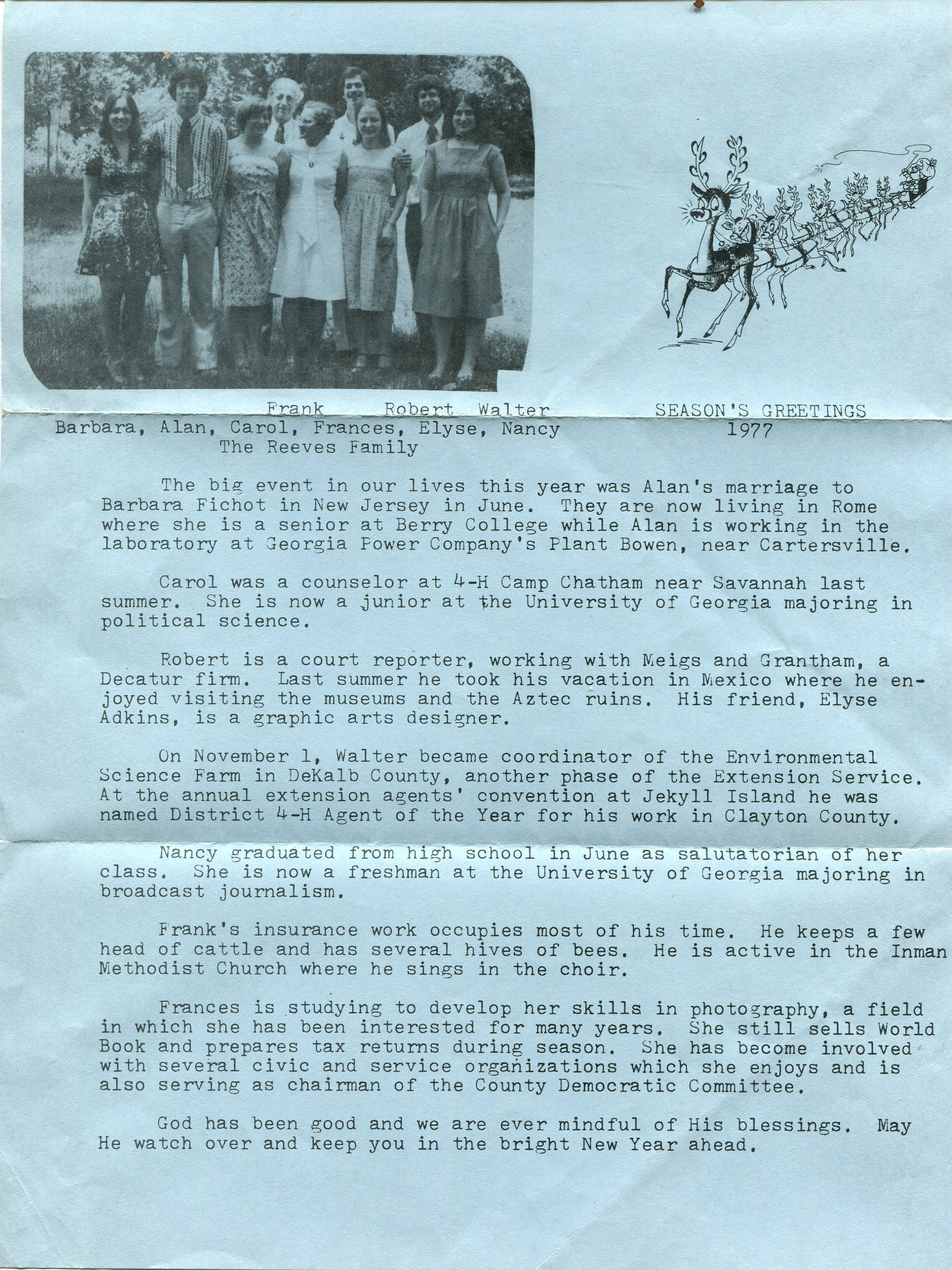 Frank Robert Walter
Barbara, Alan, Carol, Frances, Elyse, Nancy
The Reeves Family

SEASON'S GREETINGS
1977

The big event in our lives this year was Alan's marriage to Barbara Fichot in New Jersey in June. They are now living in Rome where she is a senior at Berry College while Alan is working in the laboratory at Georgia Power Company's Plant Bowen, near Cartersville.

Carol was a counselor at 4-H Camp Chatham near Savannah last summer. She is now a junior at the University of Georgia majoring in political science.

Robert is a court reporter, working with Meigs and Grantham, a Decatur firm. Last summer he took his vacation in Mexico where he enjoyed visiting the museums and the Aztec ruins. His friend, Elyse Adkins, is a graphic arts designer.

On November 1, Walter became coordinator of the Environmental Science Farm in DeKalb County, another phase of the Extension Service. At the annual extension agents' convention at Jekyll Island he was named District 4-H Agent of the Year for his work in Clayton County.

Nancy graduated from high school in June as salutatorian of her class. She is now a freshman at the University of Georgia majoring in broadcast journalism.

Frank's insurance work occupies most of his time. He keeps a few head of cattle and has several hives of bees. He is active in the Inman Methodist Church where he sings in the choir.

Frances is studying to develop her skills in photography, a field in which she has been interested for many years. She still sells World Book and prepares tax returns during season. She has become involved with several civic and service organizations which she enjoys and is also serving as chairman of the County Democratic Committee.

God has been good and we are ever mindful of His blessings. May He watch over and keep you in the bright New Year ahead.